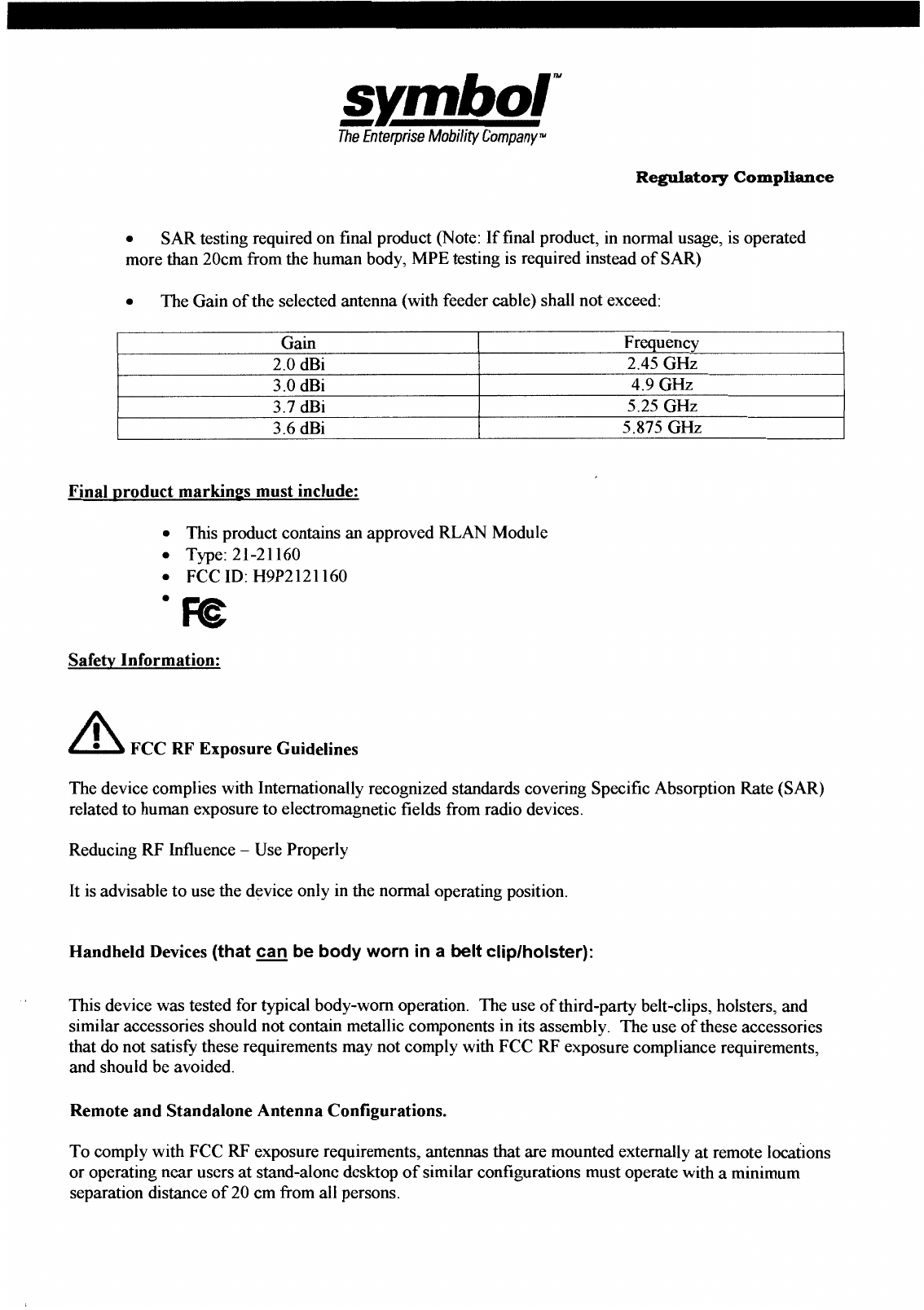 symbol™
The Enterprise Mobility Company™

Regulatory Compliance

• SAR testing required on final product (Note: If final product, in normal usage, is operated more than 20cm from the human body, MPE testing is required instead of SAR)

• The Gain of the selected antenna (with feeder cable) shall not exceed:

| Gain | Frequency |
|---|---|
| 2.0 dBi | 2.45 GHz |
| 3.0 dBi | 4.9 GHz |
| 3.7 dBi | 5.25 GHz |
| 3.6 dBi | 5.875 GHz |

Final product markings must include:

• This product contains an approved RLAN Module
• Type: 21-21160
• FCC ID: H9P2121160
• FC

Safety Information:

FCC RF Exposure Guidelines

The device complies with Internationally recognized standards covering Specific Absorption Rate (SAR) related to human exposure to electromagnetic fields from radio devices.

Reducing RF Influence – Use Properly

It is advisable to use the device only in the normal operating position.

Handheld Devices (that can be body worn in a belt clip/holster):

This device was tested for typical body-worn operation. The use of third-party belt-clips, holsters, and similar accessories should not contain metallic components in its assembly. The use of these accessories that do not satisfy these requirements may not comply with FCC RF exposure compliance requirements, and should be avoided.

Remote and Standalone Antenna Configurations.

To comply with FCC RF exposure requirements, antennas that are mounted externally at remote locations or operating near users at stand-alone desktop of similar configurations must operate with a minimum separation distance of 20 cm from all persons.